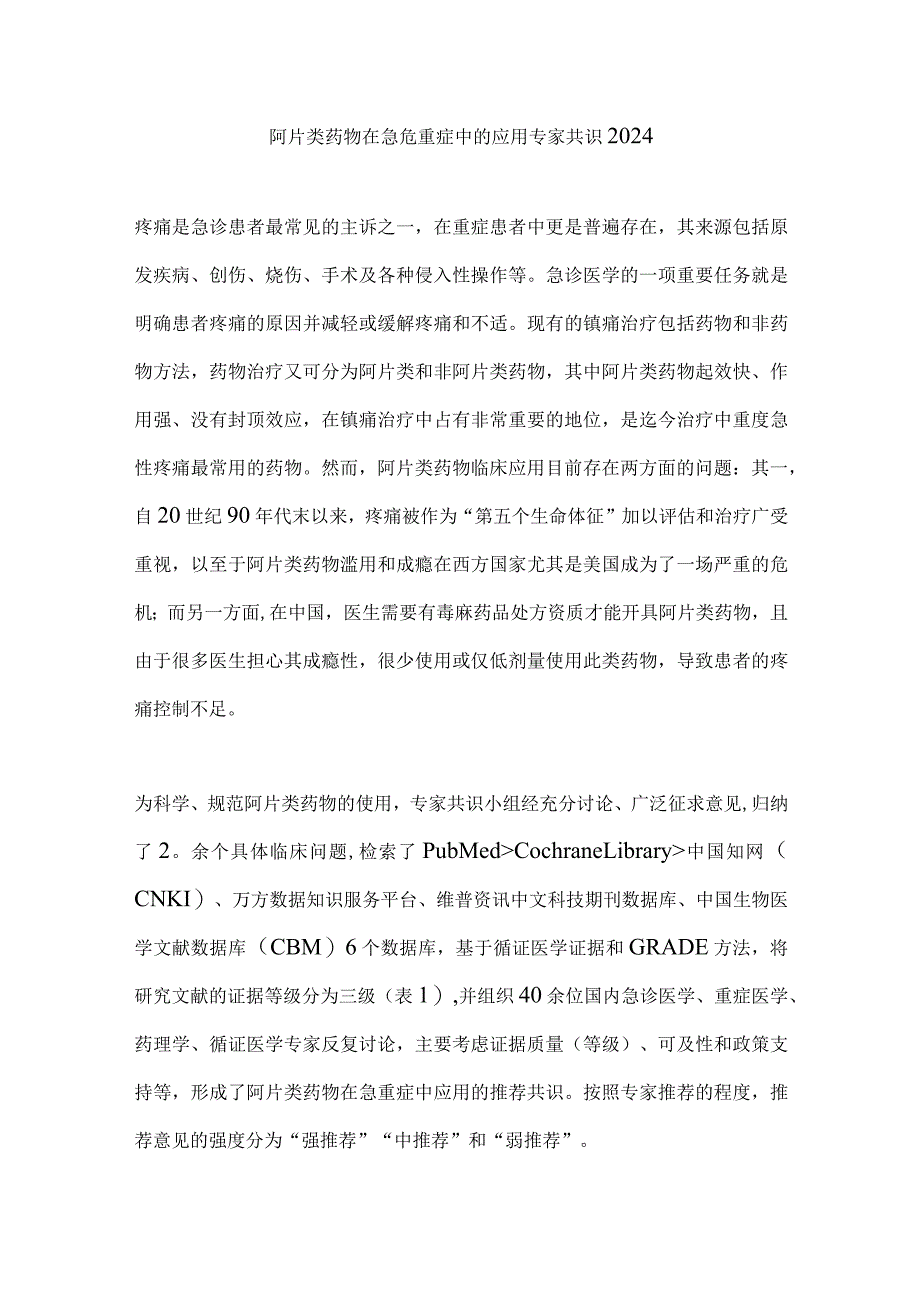 阿片类药物在急危重症中的应用专家共识2024

疼痛是急诊患者最常见的主诉之一，在重症患者中更是普遍存在，其来源包括原发疾病、创伤、烧伤、手术及各种侵入性操作等。急诊医学的一项重要任务就是明确患者疼痛的原因并减轻或缓解疼痛和不适。现有的镇痛治疗包括药物和非药物方法，药物治疗又可分为阿片类和非阿片类药物，其中阿片类药物起效快、作用强、没有封顶效应，在镇痛治疗中占有非常重要的地位，是迄今治疗中重度急性疼痛最常用的药物。然而，阿片类药物临床应用目前存在两方面的问题：其一，自20世纪90年代末以来，疼痛被作为“第五个生命体征”加以评估和治疗广受重视，以至于阿片类药物滥用和成瘾在西方国家尤其是美国成为了一场严重的危机；而另一方面，在中国，医生需要有毒麻药品处方资质才能开具阿片类药物，且由于很多医生担心其成瘾性，很少使用或仅低剂量使用此类药物，导致患者的疼痛控制不足。

为科学、规范阿片类药物的使用，专家共识小组经充分讨论、广泛征求意见，归纳了2。余个具体临床问题，检索了PubMed>CochraneLibrary>中国知网（CNKI）、万方数据知识服务平台、维普资讯中文科技期刊数据库、中国生物医学文献数据库（CBM）6个数据库，基于循证医学证据和GRADE方法，将研究文献的证据等级分为三级（表1），并组织40余位国内急诊医学、重症医学、药理学、循证医学专家反复讨论，主要考虑证据质量（等级）、可及性和政策支持等，形成了阿片类药物在急重症中应用的推荐共识。按照专家推荐的程度，推荐意见的强度分为“强推荐”“中推荐”和“弱推荐”。